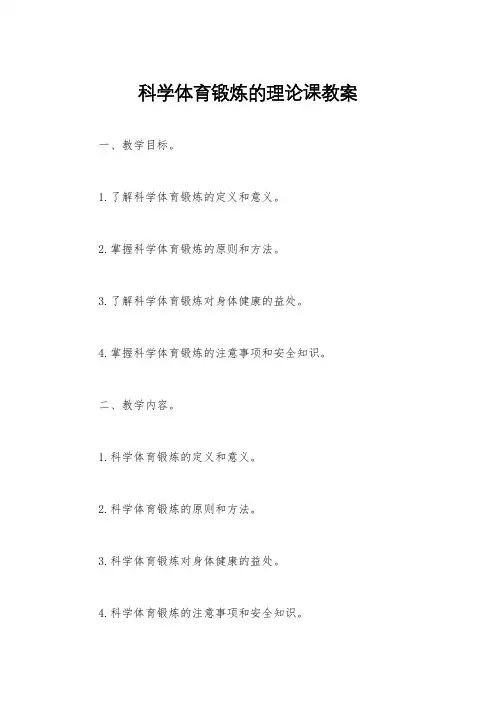 科学体育锻炼的理论课教案

一、教学目标。

1. 了解科学体育锻炼的定义和意义。

2. 掌握科学体育锻炼的原则和方法。

3. 了解科学体育锻炼对身体健康的益处。

4. 掌握科学体育锻炼的注意事项和安全知识。

二、教学内容。

1. 科学体育锻炼的定义和意义。

2. 科学体育锻炼的原则和方法。

3. 科学体育锻炼对身体健康的益处。

4. 科学体育锻炼的注意事项和安全知识。